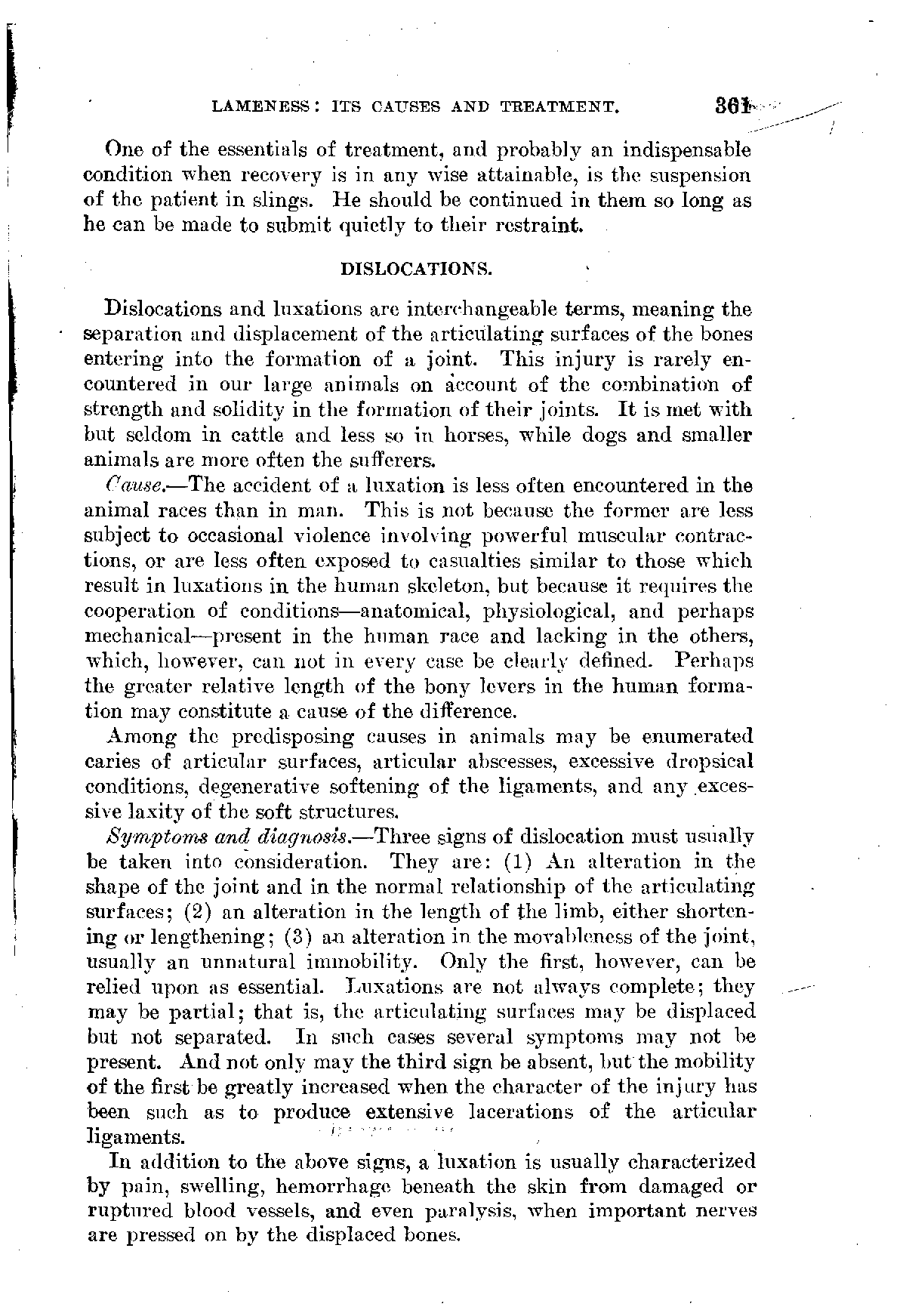 LAMENESS: ITS CAUSES AND TREATMENT. 361

One of the essentials of treatment, and probably an indispensable condition when recovery is in any wise attainable, is the suspension of the patient in slings. He should be continued in them so long as he can be made to submit quietly to their restraint.

DISLOCATIONS.

Dislocations and luxations are interchangeable terms, meaning the separation and displacement of the articulating surfaces of the bones entering into the formation of a joint. This injury is rarely encountered in our large animals on account of the combination of strength and solidity in the formation of their joints. It is met with but seldom in cattle and less so in horses, while dogs and smaller animals are more often the sufferers.

Cause.—The accident of a luxation is less often encountered in the animal races than in man. This is not because the former are less subject to occasional violence involving powerful muscular contractions, or are less often exposed to casualties similar to those which result in luxations in the human skeleton, but because it requires the cooperation of conditions—anatomical, physiological, and perhaps mechanical—present in the human race and lacking in the others, which, however, can not in every case be clearly defined. Perhaps the greater relative length of the bony levers in the human formation may constitute a cause of the difference.

Among the predisposing causes in animals may be enumerated caries of articular surfaces, articular abscesses, excessive dropsical conditions, degenerative softening of the ligaments, and any excessive laxity of the soft structures.

Symptoms and diagnosis.—Three signs of dislocation must usually be taken into consideration. They are: (1) An alteration in the shape of the joint and in the normal relationship of the articulating surfaces; (2) an alteration in the length of the limb, either shortening or lengthening; (3) an alteration in the movableness of the joint, usually an unnatural immobility. Only the first, however, can be relied upon as essential. Luxations are not always complete; they may be partial; that is, the articulating surfaces may be displaced but not separated. In such cases several symptoms may not be present. And not only may the third sign be absent, but the mobility of the first be greatly increased when the character of the injury has been such as to produce extensive lacerations of the articular ligaments.

In addition to the above signs, a luxation is usually characterized by pain, swelling, hemorrhage beneath the skin from damaged or ruptured blood vessels, and even paralysis, when important nerves are pressed on by the displaced bones.